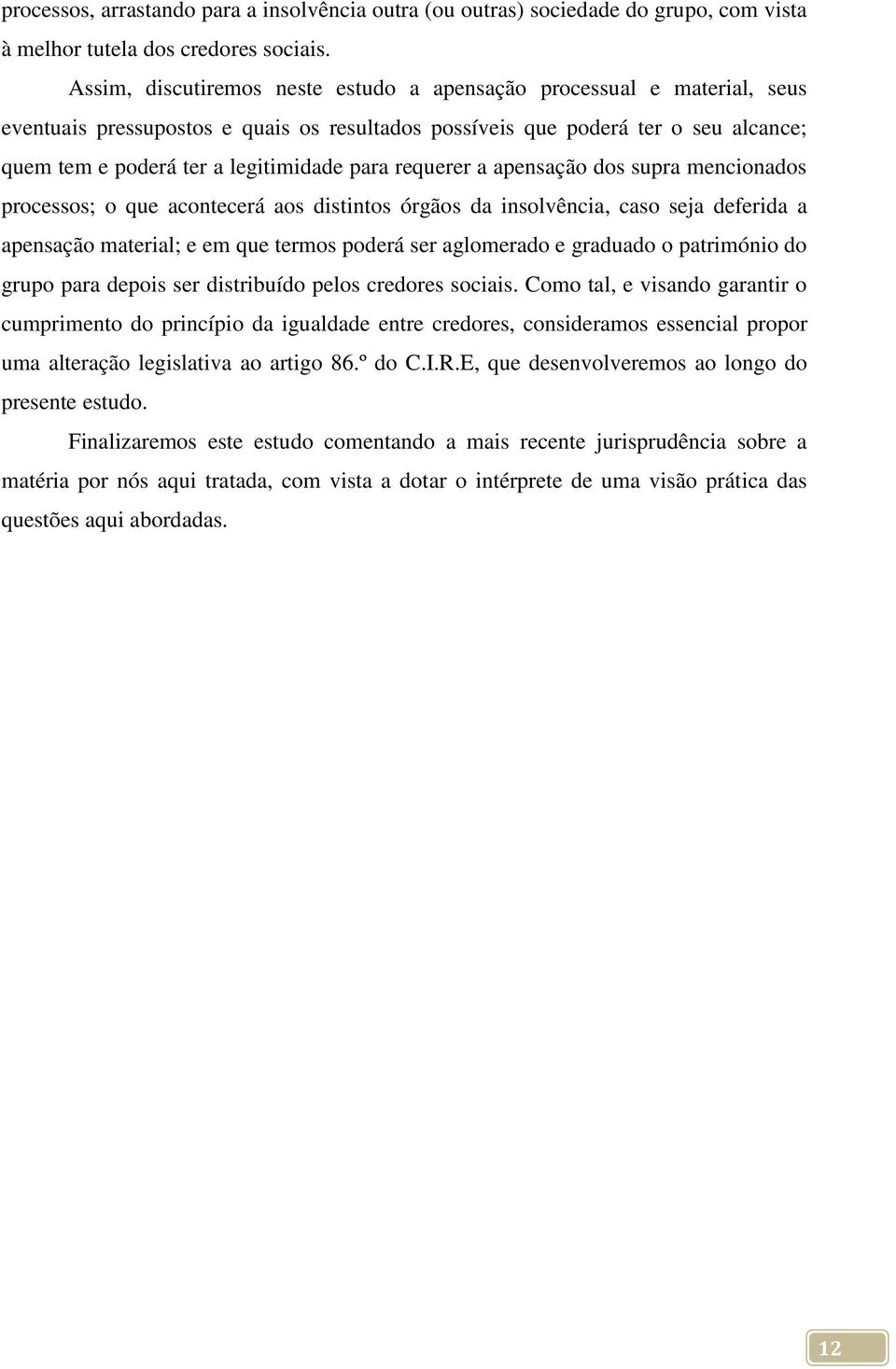 processos, arrastando para a insolvência outra (ou outras) sociedade do grupo, com vista à melhor tutela dos credores sociais.

Assim, discutiremos neste estudo a apensação processual e material, seus eventuais pressupostos e quais os resultados possíveis que poderá ter o seu alcance; quem tem e poderá ter a legitimidade para requerer a apensação dos supra mencionados processos; o que acontecerá aos distintos órgãos da insolvência, caso seja deferida a apensação material; e em que termos poderá ser aglomerado e graduado o património do grupo para depois ser distribuído pelos credores sociais. Como tal, e visando garantir o cumprimento do princípio da igualdade entre credores, consideramos essencial propor uma alteração legislativa ao artigo 86.º do C.I.R.E, que desenvolveremos ao longo do presente estudo.

Finalizaremos este estudo comentando a mais recente jurisprudência sobre a matéria por nós aqui tratada, com vista a dotar o intérprete de uma visão prática das questões aqui abordadas.

12